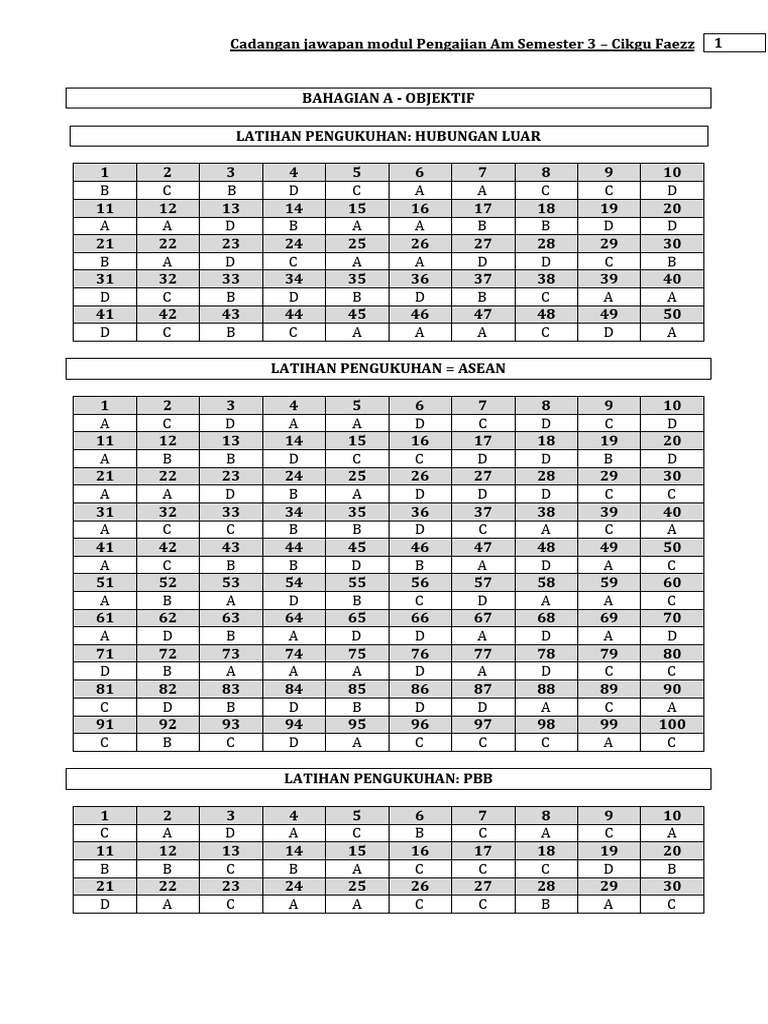 Cadangan jawapan modul Pengajian Am Semester 3 – Cikgu Faezz 1

BAHAGIAN A - OBJEKTIF

LATIHAN PENGUKUHAN: HUBUNGAN LUAR

| 1 | 2 | 3 | 4 | 5 | 6 | 7 | 8 | 9 | 10 |
|---|---|---|---|---|---|---|---|---|---|
| B | C | B | D | C | A | A | C | C | D |
| 11 | 12 | 13 | 14 | 15 | 16 | 17 | 18 | 19 | 20 |
| A | A | D | B | A | A | B | B | D | D |
| 21 | 22 | 23 | 24 | 25 | 26 | 27 | 28 | 29 | 30 |
| B | A | D | C | A | A | D | D | C | B |
| 31 | 32 | 33 | 34 | 35 | 36 | 37 | 38 | 39 | 40 |
| D | C | B | D | B | D | B | C | A | A |
| 41 | 42 | 43 | 44 | 45 | 46 | 47 | 48 | 49 | 50 |
| D | C | B | C | A | A | A | C | D | A |

LATIHAN PENGUKUHAN = ASEAN

| 1 | 2 | 3 | 4 | 5 | 6 | 7 | 8 | 9 | 10 |
|---|---|---|---|---|---|---|---|---|---|
| A | C | D | A | A | D | C | D | C | D |
| 11 | 12 | 13 | 14 | 15 | 16 | 17 | 18 | 19 | 20 |
| A | B | B | D | C | C | D | D | B | D |
| 21 | 22 | 23 | 24 | 25 | 26 | 27 | 28 | 29 | 30 |
| A | A | D | B | A | D | D | D | C | C |
| 31 | 32 | 33 | 34 | 35 | 36 | 37 | 38 | 39 | 40 |
| A | C | C | B | B | D | C | A | C | A |
| 41 | 42 | 43 | 44 | 45 | 46 | 47 | 48 | 49 | 50 |
| A | C | B | B | D | B | A | D | A | C |
| 51 | 52 | 53 | 54 | 55 | 56 | 57 | 58 | 59 | 60 |
| A | B | A | D | B | C | D | A | A | C |
| 61 | 62 | 63 | 64 | 65 | 66 | 67 | 68 | 69 | 70 |
| A | D | B | A | D | D | A | D | A | D |
| 71 | 72 | 73 | 74 | 75 | 76 | 77 | 78 | 79 | 80 |
| D | B | A | A | A | D | A | D | C | C |
| 81 | 82 | 83 | 84 | 85 | 86 | 87 | 88 | 89 | 90 |
| C | D | B | D | B | D | D | A | C | A |
| 91 | 92 | 93 | 94 | 95 | 96 | 97 | 98 | 99 | 100 |
| C | B | C | D | A | C | C | C | A | C |

LATIHAN PENGUKUHAN: PBB

| 1 | 2 | 3 | 4 | 5 | 6 | 7 | 8 | 9 | 10 |
|---|---|---|---|---|---|---|---|---|---|
| C | A | D | A | C | B | C | A | C | A |
| 11 | 12 | 13 | 14 | 15 | 16 | 17 | 18 | 19 | 20 |
| B | B | C | B | A | C | C | C | D | B |
| 21 | 22 | 23 | 24 | 25 | 26 | 27 | 28 | 29 | 30 |
| D | A | C | A | A | C | C | B | A | C |